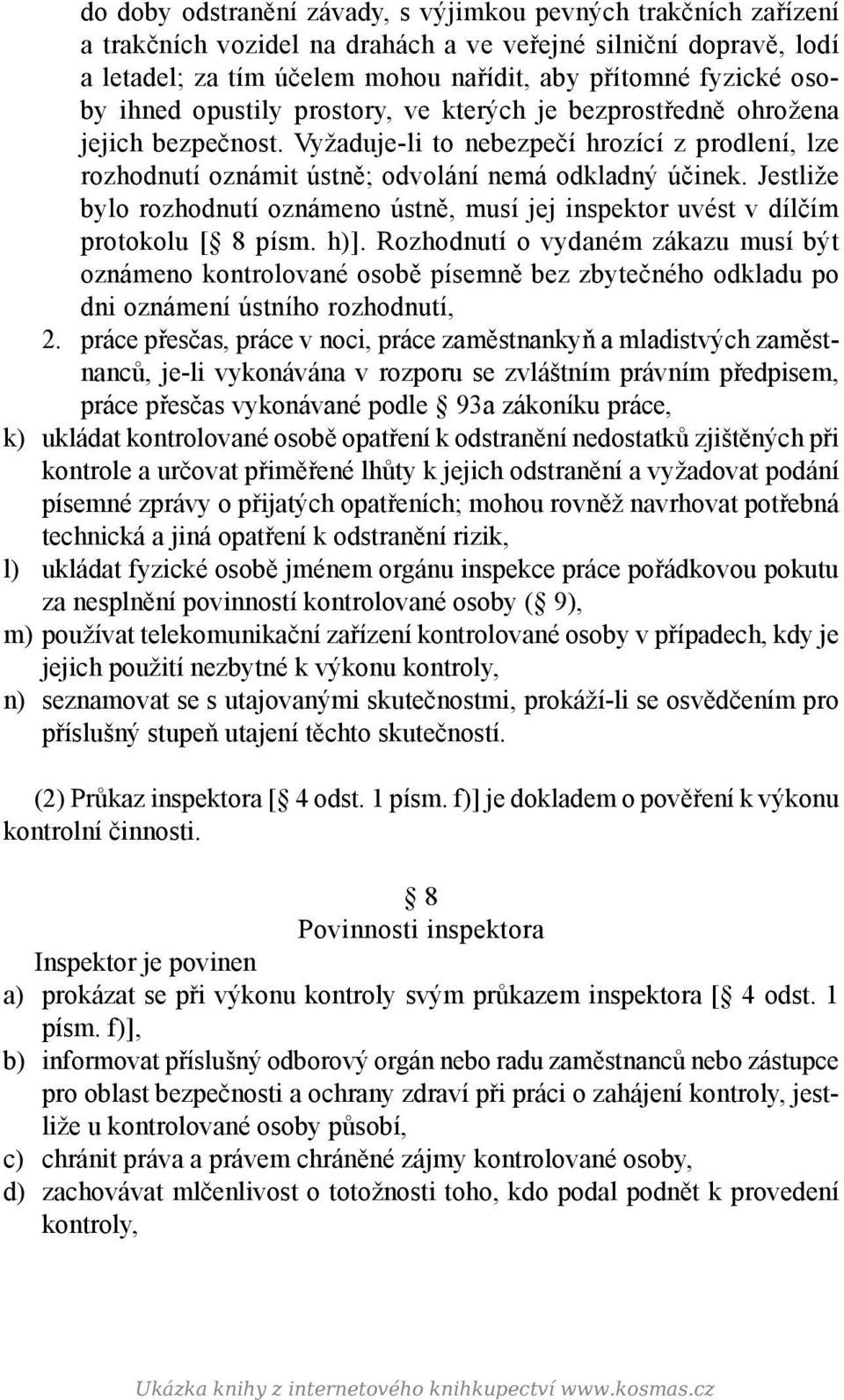 do doby odstranění závady, s výjimkou pevných trakčních zařízení a trakčních vozidel na drahách a ve veřejné silniční dopravě, lodí a letadel; za tím účelem mohou nařídit, aby přítomné fyzické osoby ihned opustily prostory, ve kterých je bezprostředně ohrožena jejich bezpečnost. Vyžaduje-li to nebezpečí hrozící z prodlení, lze rozhodnutí oznámit ústně; odvolání nemá odkladný účinek. Jestliže bylo rozhodnutí oznámeno ústně, musí jej inspektor uvést v dílčím protokolu [ 8 písm. h)]. Rozhodnutí o vydaném zákazu musí být oznámeno kontrolované osobě písemně bez zbytečného odkladu po dni oznámení ústního rozhodnutí,

2. práce přesčas, práce v noci, práce zaměstnankyň a mladistvých zaměstnanců, je-li vykonávána v rozporu se zvláštním právním předpisem, práce přesčas vykonávané podle 93a zákoníku práce,

k) ukládat kontrolované osobě opatření k odstranění nedostatků zjištěných při kontrole a určovat přiměřené lhůty k jejich odstranění a vyžadovat podání písemné zprávy o přijatých opatřeních; mohou rovněž navrhovat potřebná technická a jiná opatření k odstranění rizik,

l) ukládat fyzické osobě jménem orgánu inspekce práce pořádkovou pokutu za nesplnění povinností kontrolované osoby ( 9),

m) používat telekomunikační zařízení kontrolované osoby v případech, kdy je jejich použití nezbytné k výkonu kontroly,

n) seznamovat se s utajovanými skutečnostmi, prokáží-li se osvědčením pro příslušný stupeň utajení těchto skutečností.

(2) Průkaz inspektora [ 4 odst. 1 písm. f)] je dokladem o pověření k výkonu kontrolní činnosti.

8
Povinnosti inspektora

Inspektor je povinen

a) prokázat se při výkonu kontroly svým průkazem inspektora [ 4 odst. 1 písm. f)],

b) informovat příslušný odborový orgán nebo radu zaměstnanců nebo zástupce pro oblast bezpečnosti a ochrany zdraví při práci o zahájení kontroly, jestliže u kontrolované osoby působí,

c) chránit práva a právem chráněné zájmy kontrolované osoby,

d) zachovávat mlčenlivost o totožnosti toho, kdo podal podnět k provedení kontroly,

Ukázka knihy z internetového knihkupectví www.kosmas.cz